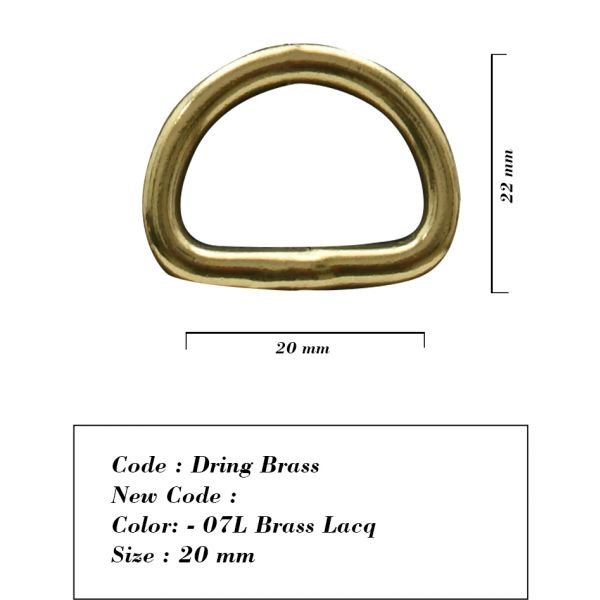 22 mm

20 mm

Code : Dring Brass
New Code :
Color: - 07L Brass Lacq
Size : 20 mm